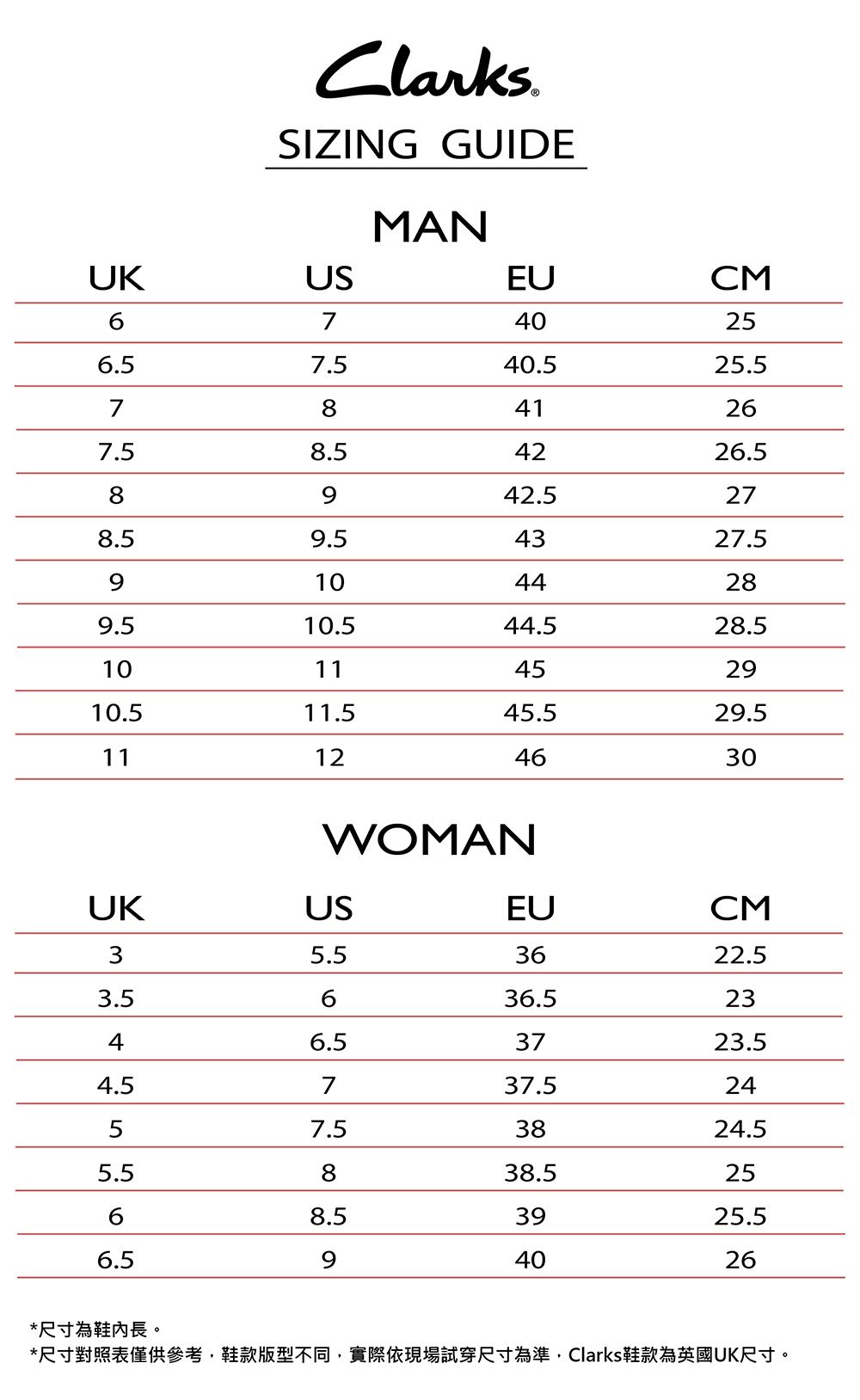 Clarks®

SIZING GUIDE

MAN

| UK | US | EU | CM |
|---|---|---|---|
| 6 | 7 | 40 | 25 |
| 6.5 | 7.5 | 40.5 | 25.5 |
| 7 | 8 | 41 | 26 |
| 7.5 | 8.5 | 42 | 26.5 |
| 8 | 9 | 42.5 | 27 |
| 8.5 | 9.5 | 43 | 27.5 |
| 9 | 10 | 44 | 28 |
| 9.5 | 10.5 | 44.5 | 28.5 |
| 10 | 11 | 45 | 29 |
| 10.5 | 11.5 | 45.5 | 29.5 |
| 11 | 12 | 46 | 30 |

WOMAN

| UK | US | EU | CM |
|---|---|---|---|
| 3 | 5.5 | 36 | 22.5 |
| 3.5 | 6 | 36.5 | 23 |
| 4 | 6.5 | 37 | 23.5 |
| 4.5 | 7 | 37.5 | 24 |
| 5 | 7.5 | 38 | 24.5 |
| 5.5 | 8 | 38.5 | 25 |
| 6 | 8.5 | 39 | 25.5 |
| 6.5 | 9 | 40 | 26 |

*尺寸為鞋內長。
*尺寸對照表僅供參考，鞋款版型不同，實際依現場試穿尺寸為準，Clarks鞋款為英國UK尺寸。